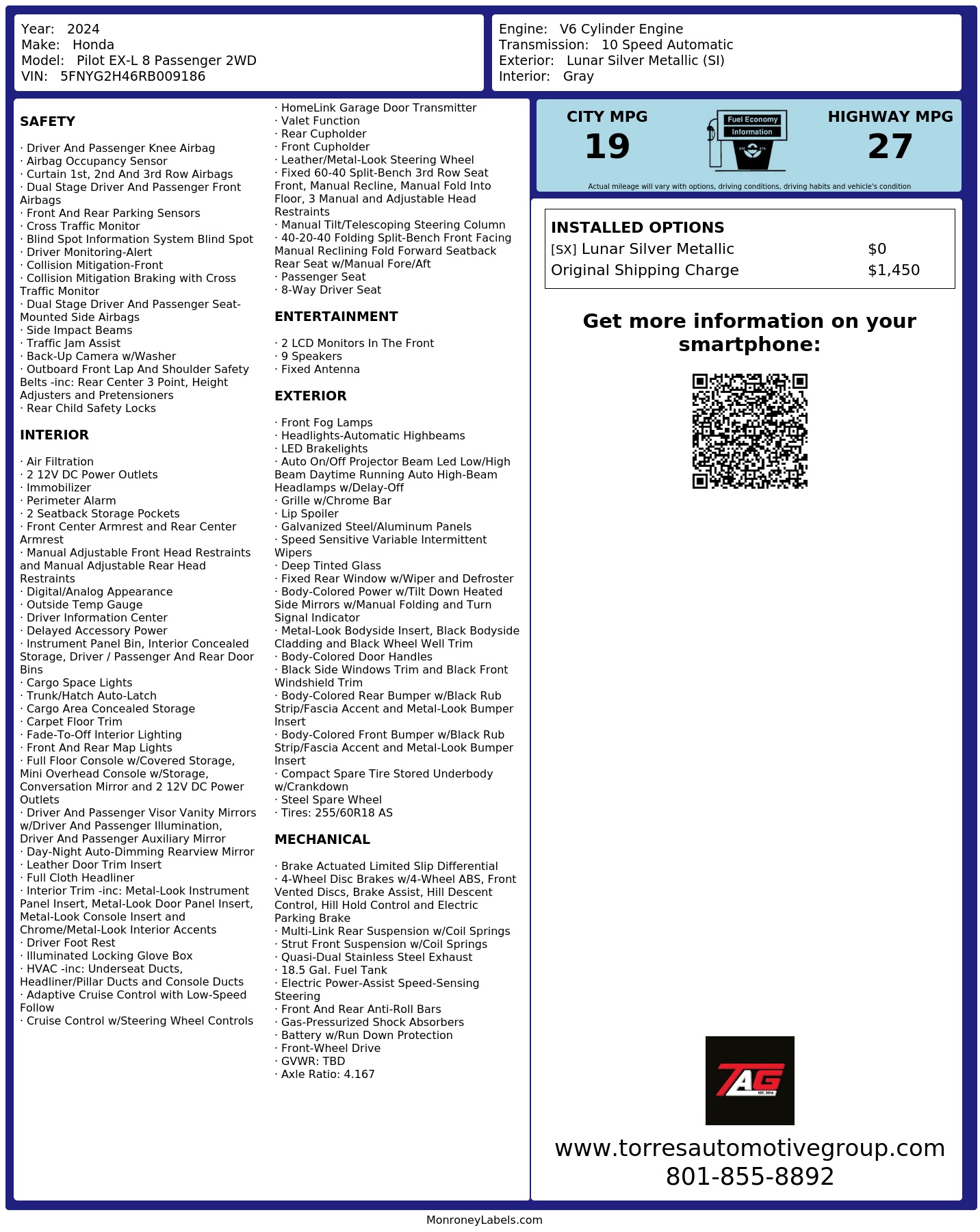 Year: 2024
Make: Honda
Model: Pilot EX-L 8 Passenger 2WD
VIN: 5FNYG2H46RB009186

Engine: V6 Cylinder Engine
Transmission: 10 Speed Automatic
Exterior: Lunar Silver Metallic (SI)
Interior: Gray

SAFETY

· Driver And Passenger Knee Airbag
· Airbag Occupancy Sensor
· Curtain 1st, 2nd And 3rd Row Airbags
· Dual Stage Driver And Passenger Front Airbags
· Front And Rear Parking Sensors
· Cross Traffic Monitor
· Blind Spot Information System Blind Spot
· Driver Monitoring-Alert
· Collision Mitigation-Front
· Collision Mitigation Braking with Cross Traffic Monitor
· Dual Stage Driver And Passenger Seat-Mounted Side Airbags
· Side Impact Beams
· Traffic Jam Assist
· Back-Up Camera w/Washer
· Outboard Front Lap And Shoulder Safety Belts -inc: Rear Center 3 Point, Height Adjusters and Pretensioners
· Rear Child Safety Locks

INTERIOR

· Air Filtration
· 2 12V DC Power Outlets
· Immobilizer
· Perimeter Alarm
· 2 Seatback Storage Pockets
· Front Center Armrest and Rear Center Armrest
· Manual Adjustable Front Head Restraints and Manual Adjustable Rear Head Restraints
· Digital/Analog Appearance
· Outside Temp Gauge
· Driver Information Center
· Delayed Accessory Power
· Instrument Panel Bin, Interior Concealed Storage, Driver / Passenger And Rear Door Bins
· Cargo Space Lights
· Trunk/Hatch Auto-Latch
· Cargo Area Concealed Storage
· Carpet Floor Trim
· Fade-To-Off Interior Lighting
· Front And Rear Map Lights
· Full Floor Console w/Covered Storage, Mini Overhead Console w/Storage, Conversation Mirror and 2 12V DC Power Outlets
· Driver And Passenger Visor Vanity Mirrors w/Driver And Passenger Illumination, Driver And Passenger Auxiliary Mirror
· Day-Night Auto-Dimming Rearview Mirror
· Leather Door Trim Insert
· Full Cloth Headliner
· Interior Trim -inc: Metal-Look Instrument Panel Insert, Metal-Look Door Panel Insert, Metal-Look Console Insert and Chrome/Metal-Look Interior Accents
· Driver Foot Rest
· Illuminated Locking Glove Box
· HVAC -inc: Underseat Ducts, Headliner/Pillar Ducts and Console Ducts
· Adaptive Cruise Control with Low-Speed Follow
· Cruise Control w/Steering Wheel Controls
· HomeLink Garage Door Transmitter
· Valet Function
· Rear Cupholder
· Front Cupholder
· Leather/Metal-Look Steering Wheel
· Fixed 60-40 Split-Bench 3rd Row Seat Front, Manual Recline, Manual Fold Into Floor, 3 Manual and Adjustable Head Restraints
· Manual Tilt/Telescoping Steering Column
· 40-20-40 Folding Split-Bench Front Facing Manual Reclining Fold Forward Seatback Rear Seat w/Manual Fore/Aft
· Passenger Seat
· 8-Way Driver Seat

ENTERTAINMENT

· 2 LCD Monitors In The Front
· 9 Speakers
· Fixed Antenna

EXTERIOR

· Front Fog Lamps
· Headlights-Automatic Highbeams
· LED Brakelights
· Auto On/Off Projector Beam Led Low/High Beam Daytime Running Auto High-Beam Headlamps w/Delay-Off
· Grille w/Chrome Bar
· Lip Spoiler
· Galvanized Steel/Aluminum Panels
· Speed Sensitive Variable Intermittent Wipers
· Deep Tinted Glass
· Fixed Rear Window w/Wiper and Defroster
· Body-Colored Power w/Tilt Down Heated Side Mirrors w/Manual Folding and Turn Signal Indicator
· Metal-Look Bodyside Insert, Black Bodyside Cladding and Black Wheel Well Trim
· Body-Colored Door Handles
· Black Side Windows Trim and Black Front Windshield Trim
· Body-Colored Rear Bumper w/Black Rub Strip/Fascia Accent and Metal-Look Bumper Insert
· Body-Colored Front Bumper w/Black Rub Strip/Fascia Accent and Metal-Look Bumper Insert
· Compact Spare Tire Stored Underbody w/Crankdown
· Steel Spare Wheel
· Tires: 255/60R18 AS

MECHANICAL

· Brake Actuated Limited Slip Differential
· 4-Wheel Disc Brakes w/4-Wheel ABS, Front Vented Discs, Brake Assist, Hill Descent Control, Hill Hold Control and Electric Parking Brake
· Multi-Link Rear Suspension w/Coil Springs
· Strut Front Suspension w/Coil Springs
· Quasi-Dual Stainless Steel Exhaust
· 18.5 Gal. Fuel Tank
· Electric Power-Assist Speed-Sensing Steering
· Front And Rear Anti-Roll Bars
· Gas-Pressurized Shock Absorbers
· Battery w/Run Down Protection
· Front-Wheel Drive
· GVWR: TBD
· Axle Ratio: 4.167

CITY MPG
19
Fuel Economy Information
HIGHWAY MPG
27
Actual mileage will vary with options, driving conditions, driving habits and vehicle's condition

INSTALLED OPTIONS
| | |
|---|---|
| [SX] Lunar Silver Metallic | $0 |
| Original Shipping Charge | $1,450 |

Get more information on your smartphone:

TAG
EST. 2016

www.torresautomotivegroup.com
801-855-8892

MonroneyLabels.com